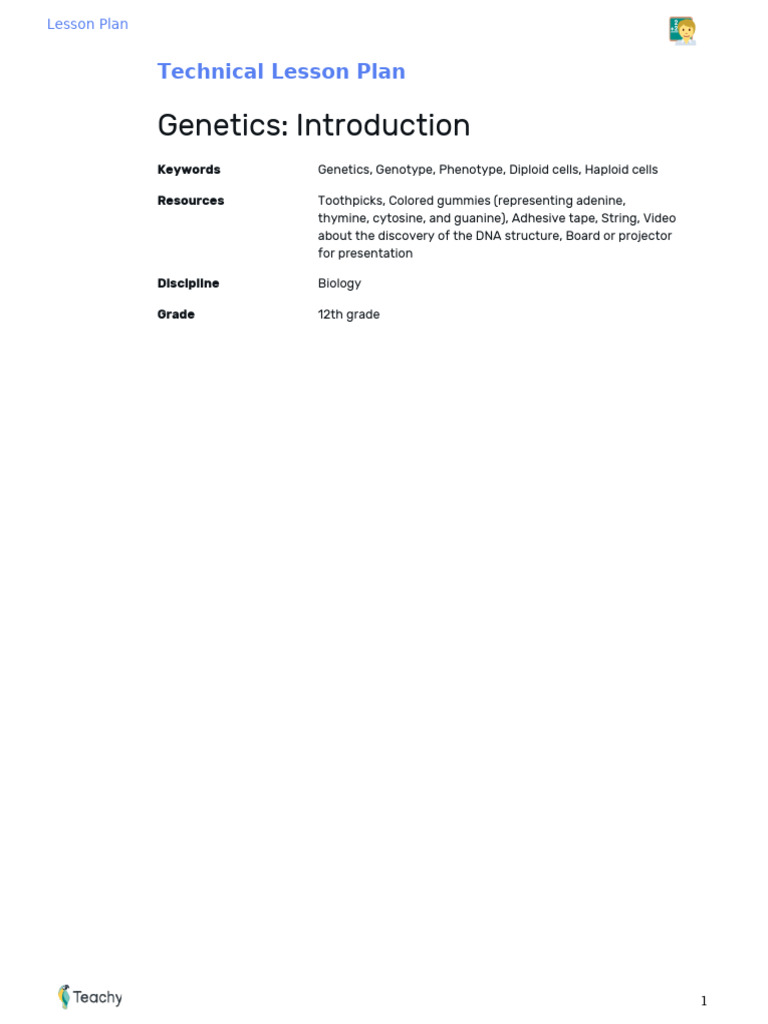 Lesson Plan

Technical Lesson Plan

Genetics: Introduction

| Keywords | Genetics, Genotype, Phenotype, Diploid cells, Haploid cells |
|---|---|
| Resources | Toothpicks, Colored gummies (representing adenine, thymine, cytosine, and guanine), Adhesive tape, String, Video about the discovery of the DNA structure, Board or projector for presentation |
| Discipline | Biology |
| Grade | 12th grade |

Teachy

1